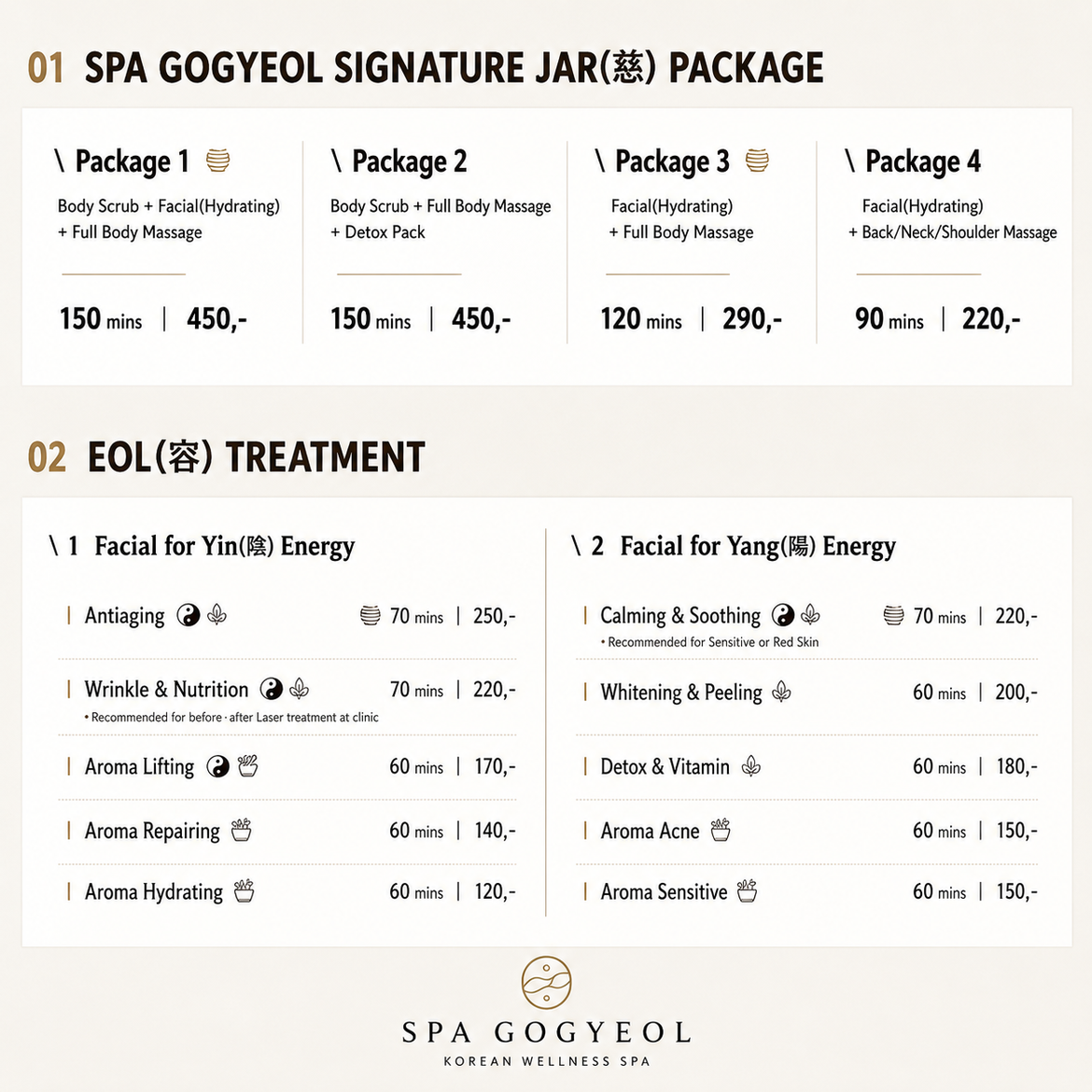 01 SPA GOGYEOL SIGNATURE JAR(慈) PACKAGE

\ Package 1

Body Scrub + Facial(Hydrating) + Full Body Massage

150 mins | 450,-

\ Package 2

Body Scrub + Full Body Massage + Detox Pack

150 mins | 450,-

\ Package 3

Facial(Hydrating) + Full Body Massage

120 mins | 290,-

\ Package 4

Facial(Hydrating) + Back/Neck/Shoulder Massage

90 mins | 220,-

02 EOL(容) TREATMENT

\ 1 Facial for Yin(陰) Energy

| Antiaging 70 mins | 250,-

| Wrinkle & Nutrition 70 mins | 220,-

• Recommended for before · after Laser treatment at clinic

| Aroma Lifting 60 mins | 170,-

| Aroma Repairing 60 mins | 140,-

| Aroma Hydrating 60 mins | 120,-

\ 2 Facial for Yang(陽) Energy

| Calming & Soothing 70 mins | 220,-

• Recommended for Sensitive or Red Skin

| Whitening & Peeling 60 mins | 200,-

| Detox & Vitamin 60 mins | 180,-

| Aroma Acne 60 mins | 150,-

| Aroma Sensitive 60 mins | 150,-

SPA GOGYEOL
KOREAN WELLNESS SPA